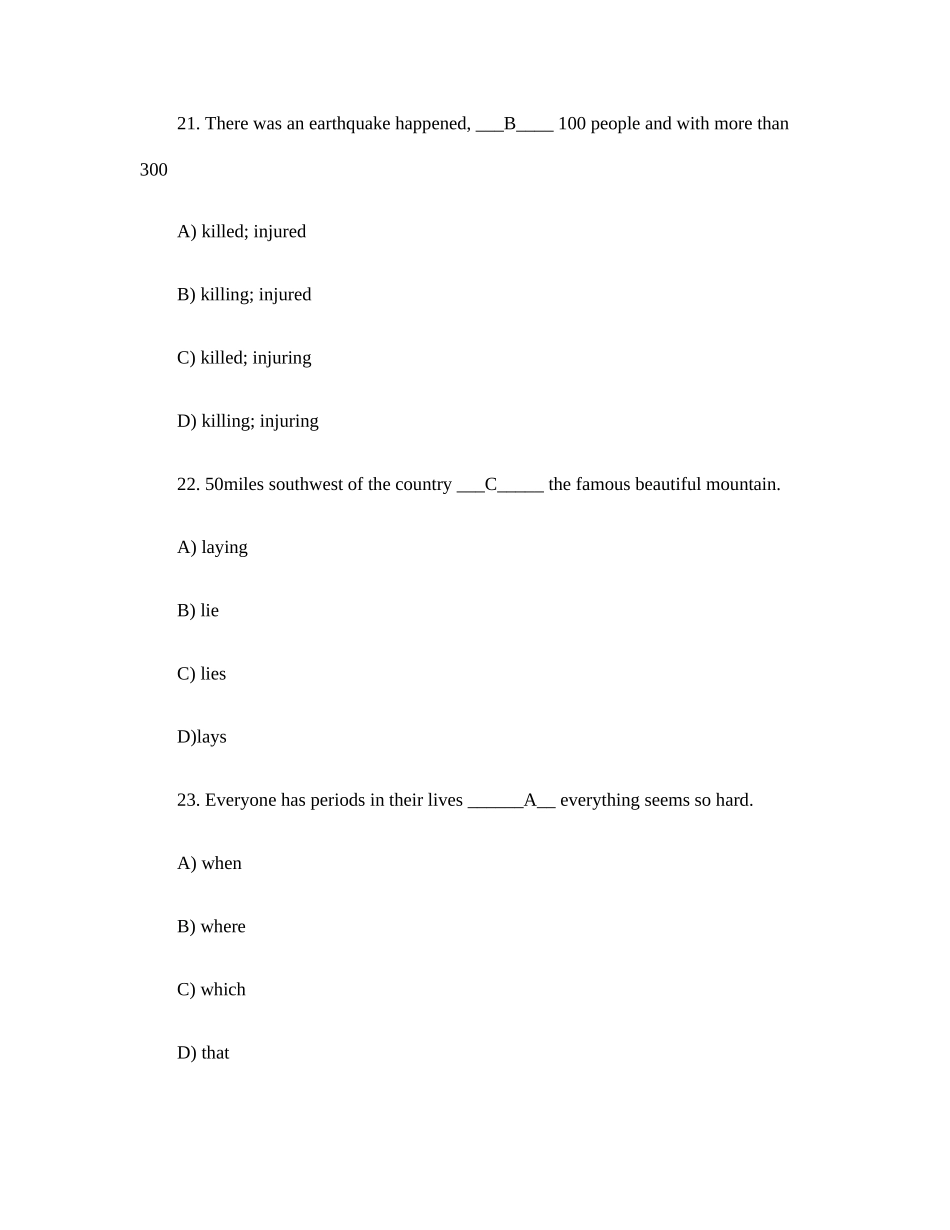 21. There was an earthquake happened, ___B____ 100 people and with more than 300

A) killed; injured

B) killing; injured

C) killed; injuring

D) killing; injuring

22. 50miles southwest of the country ___C_____ the famous beautiful mountain.

A) laying

B) lie

C) lies

D)lays

23. Everyone has periods in their lives ______A__ everything seems so hard.

A) when

B) where

C) which

D) that